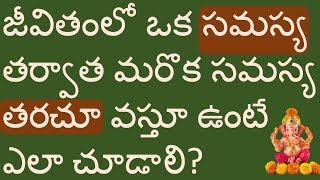 జీవితంలో ఒక సమస్య తర్వాత మరొక సమస్య తరచూ వస్తూ ఉంటే ఎలా చూడాలి?